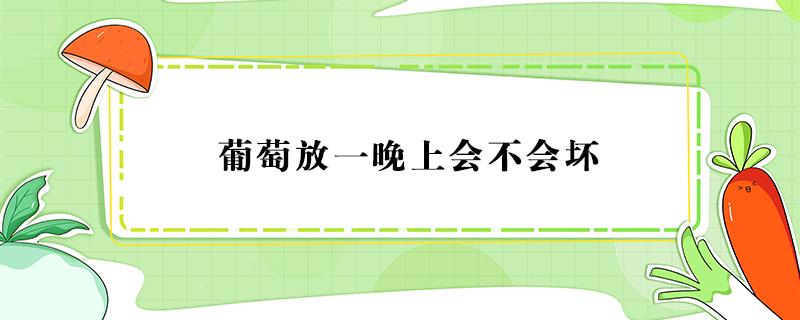 葡萄放一晚上会不会坏